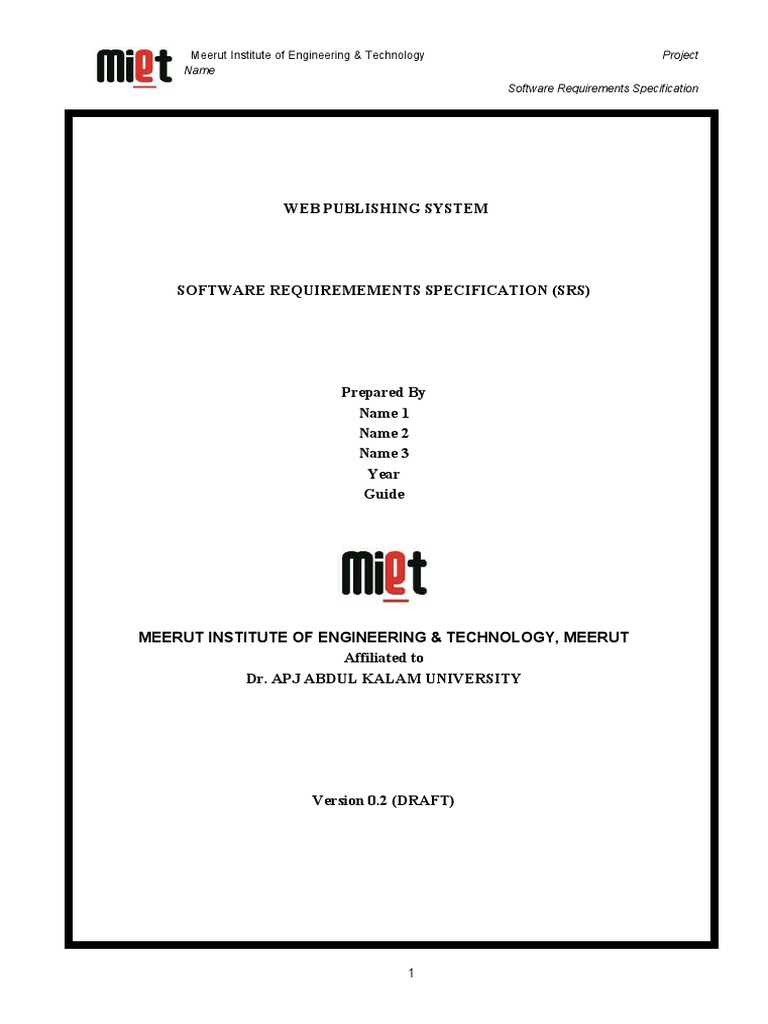 miet Meerut Institute of Engineering & Technology Project Name

Software Requirements Specification

WEB PUBLISHING SYSTEM

SOFTWARE REQUIREMEMENTS SPECIFICATION (SRS)

Prepared By
Name 1
Name 2
Name 3
Year
Guide

miet

MEERUT INSTITUTE OF ENGINEERING & TECHNOLOGY, MEERUT
Affiliated to
Dr. APJ ABDUL KALAM UNIVERSITY

Version 0.2 (DRAFT)

1